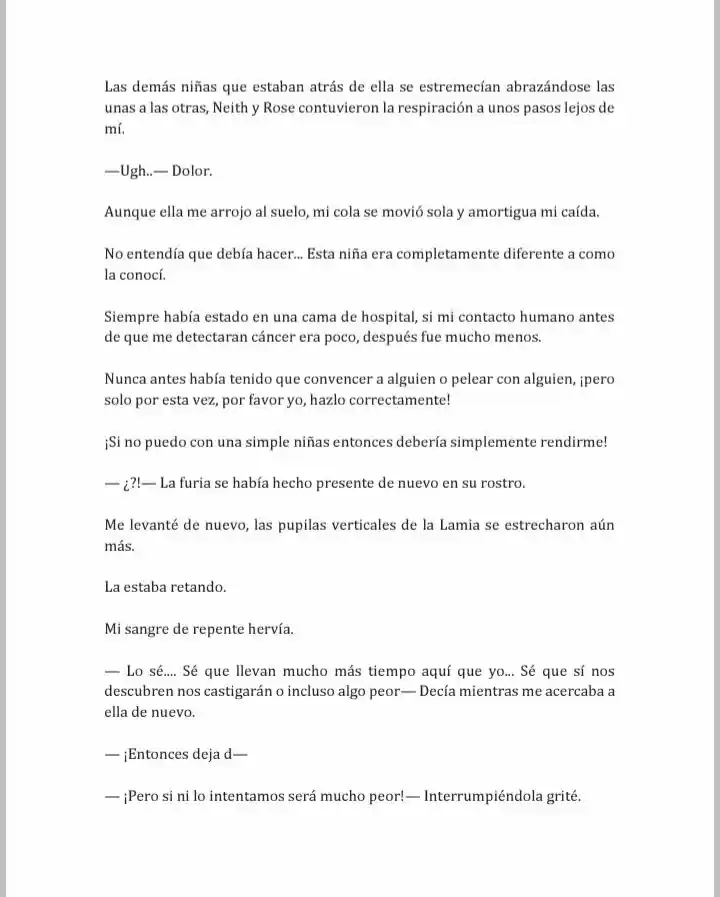 Las demás niñas que estaban atrás de ella se estremecían abrazándose las unas a las otras, Neith y Rose contuvieron la respiración a unos pasos lejos de mí.

—Ugh..— Dolor.

Aunque ella me arrojo al suelo, mi cola se movió sola y amortigua mi caída.

No entendía que debía hacer... Esta niña era completamente diferente a como la conocí.

Siempre había estado en una cama de hospital, si mi contacto humano antes de que me detectaran cáncer era poco, después fue mucho menos.

Nunca antes había tenido que convencer a alguien o pelear con alguien, ¡pero solo por esta vez, por favor yo, hazlo correctamente!

¡Si no puedo con una simple niñas entonces debería simplemente rendirme!

— ¿?!— La furia se había hecho presente de nuevo en su rostro.

Me levanté de nuevo, las pupilas verticales de la Lamia se estrecharon aún más.

La estaba retando.

Mi sangre de repente hervía.

— Lo sé.... Sé que llevan mucho más tiempo aquí que yo... Sé que sí nos descubren nos castigarán o incluso algo peor— Decía mientras me acercaba a ella de nuevo.

— ¡Entonces deja d—

— ¡Pero si ni lo intentamos será mucho peor!— Interrumpiéndola grité.